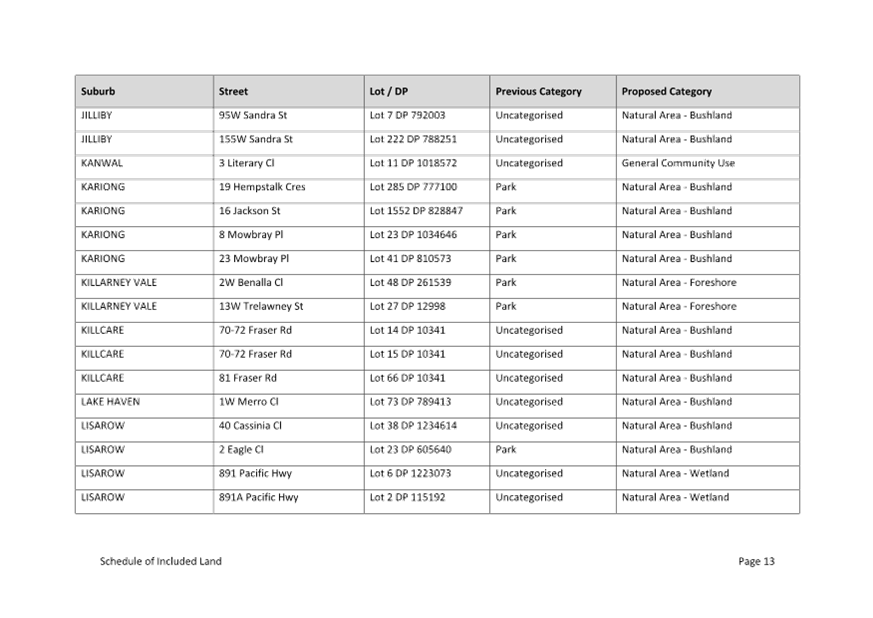 | Suburb | Street | Lot / DP | Previous Category | Proposed Category |
|---|---|---|---|---|
| JILLIBY | 95W Sandra St | Lot 7 DP 792003 | Uncategorised | Natural Area - Bushland |
| JILLIBY | 155W Sandra St | Lot 222 DP 788251 | Uncategorised | Natural Area - Bushland |
| KANWAL | 3 Literary Cl | Lot 11 DP 1018572 | Uncategorised | General Community Use |
| KARIONG | 19 Hempstalk Cres | Lot 285 DP 777100 | Park | Natural Area - Bushland |
| KARIONG | 16 Jackson St | Lot 1552 DP 828847 | Park | Natural Area - Bushland |
| KARIONG | 8 Mowbray Pl | Lot 23 DP 1034646 | Park | Natural Area - Bushland |
| KARIONG | 23 Mowbray Pl | Lot 41 DP 810573 | Park | Natural Area - Bushland |
| KILLARNEY VALE | 2W Benalla Cl | Lot 48 DP 261539 | Park | Natural Area - Foreshore |
| KILLARNEY VALE | 13W Trelawney St | Lot 27 DP 12998 | Park | Natural Area - Foreshore |
| KILLCARE | 70-72 Fraser Rd | Lot 14 DP 10341 | Uncategorised | Natural Area - Bushland |
| KILLCARE | 70-72 Fraser Rd | Lot 15 DP 10341 | Uncategorised | Natural Area - Bushland |
| KILLCARE | 81 Fraser Rd | Lot 66 DP 10341 | Uncategorised | Natural Area - Bushland |
| LAKE HAVEN | 1W Merro Cl | Lot 73 DP 789413 | Uncategorised | Natural Area - Bushland |
| LISAROW | 40 Cassinia Cl | Lot 38 DP 1234614 | Uncategorised | Natural Area - Bushland |
| LISAROW | 2 Eagle Cl | Lot 23 DP 605640 | Park | Natural Area - Bushland |
| LISAROW | 891 Pacific Hwy | Lot 6 DP 1223073 | Uncategorised | Natural Area - Wetland |
| LISAROW | 891A Pacific Hwy | Lot 2 DP 115192 | Uncategorised | Natural Area - Wetland |

Schedule of Included Land

Page 13